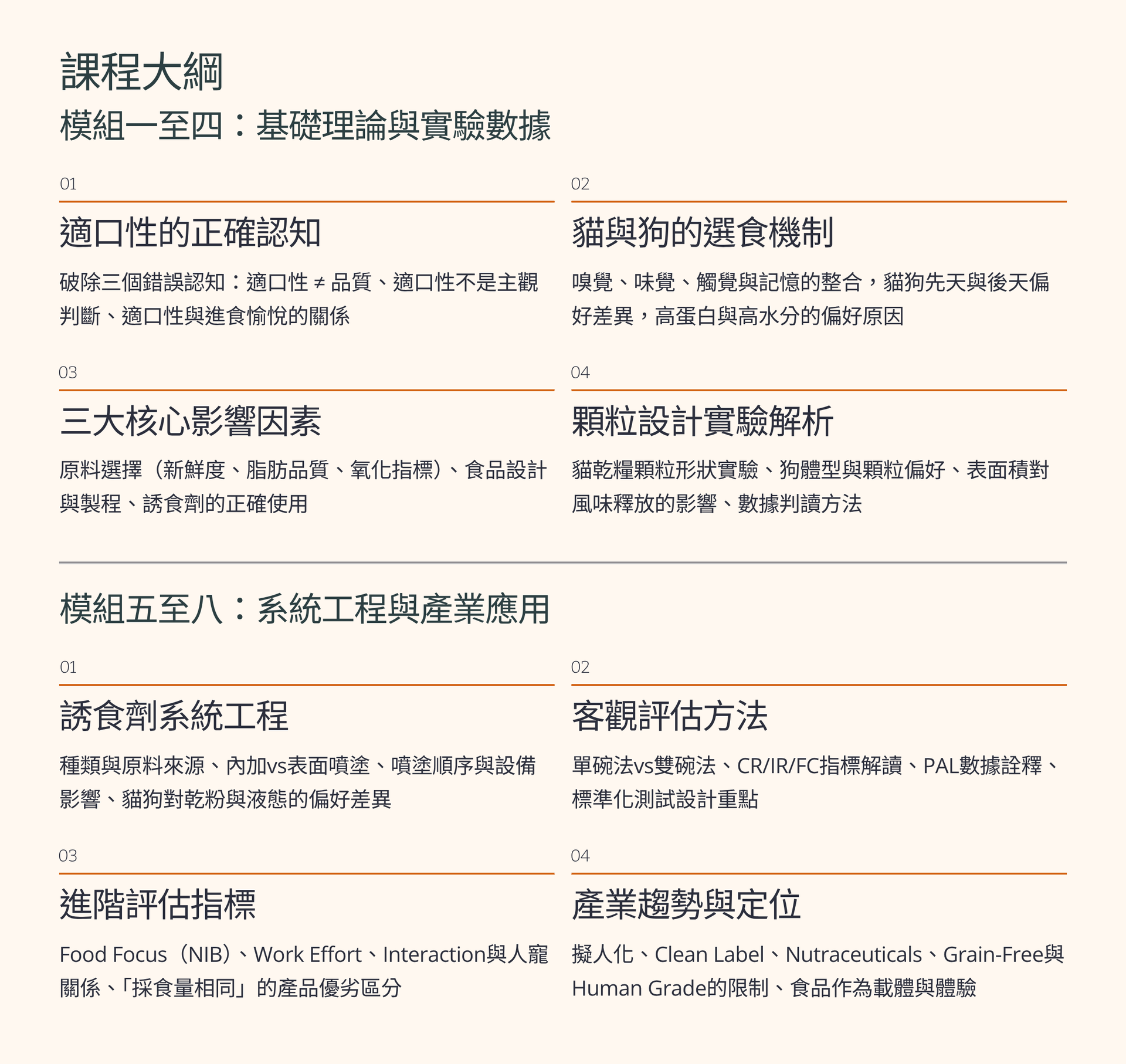 課程大綱

模組一至四：基礎理論與實驗數據

01

適口性的正確認知

破除三個錯誤認知：適口性 ≠ 品質、適口性不是主觀判斷、適口性與進食愉悅的關係

02

貓與狗的選食機制

嗅覺、味覺、觸覺與記憶的整合，貓狗先天與後天偏好差異，高蛋白與高水分的偏好原因

03

三大核心影響因素

原料選擇（新鮮度、脂肪品質、氧化指標）、食品設計與製程、誘食劑的正確使用

04

顆粒設計實驗解析

貓乾糧顆粒形狀實驗、狗體型與顆粒偏好、表面積對風味釋放的影響、數據判讀方法

模組五至八：系統工程與產業應用

01

誘食劑系統工程

種類與原料來源、內加vs表面噴塗、噴塗順序與設備影響、貓狗對乾粉與液態的偏好差異

02

客觀評估方法

單碗法vs雙碗法、CR/IR/FC指標解讀、PAL數據詮釋、標準化測試設計重點

03

進階評估指標

Food Focus（NIB）、Work Effort、Interaction與人寵關係、「採食量相同」的產品優劣區分

04

產業趨勢與定位

擬人化、Clean Label、Nutraceuticals、Grain-Free與Human Grade的限制、食品作為載體與體驗